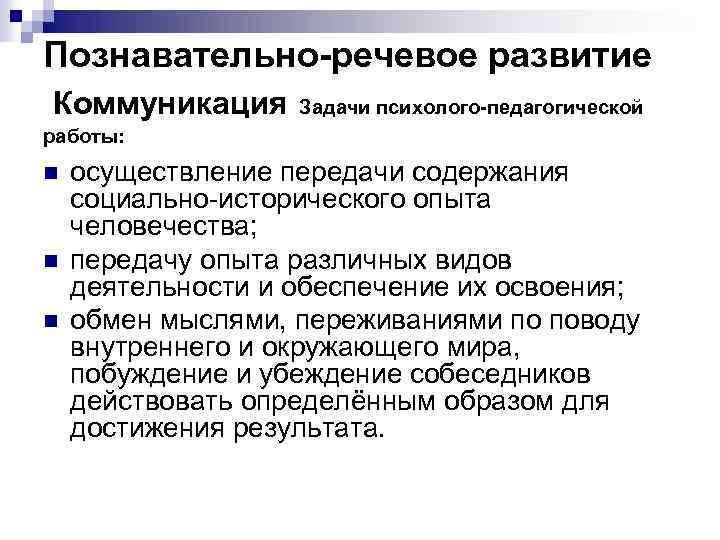 Познавательно-речевое развитие

Коммуникация Задачи психолого-педагогической работы:

• осуществление передачи содержания социально-исторического опыта человечества;
• передачу опыта различных видов деятельности и обеспечение их освоения;
• обмен мыслями, переживаниями по поводу внутреннего и окружающего мира, побуждение и убеждение собеседников действовать определённым образом для достижения результата.